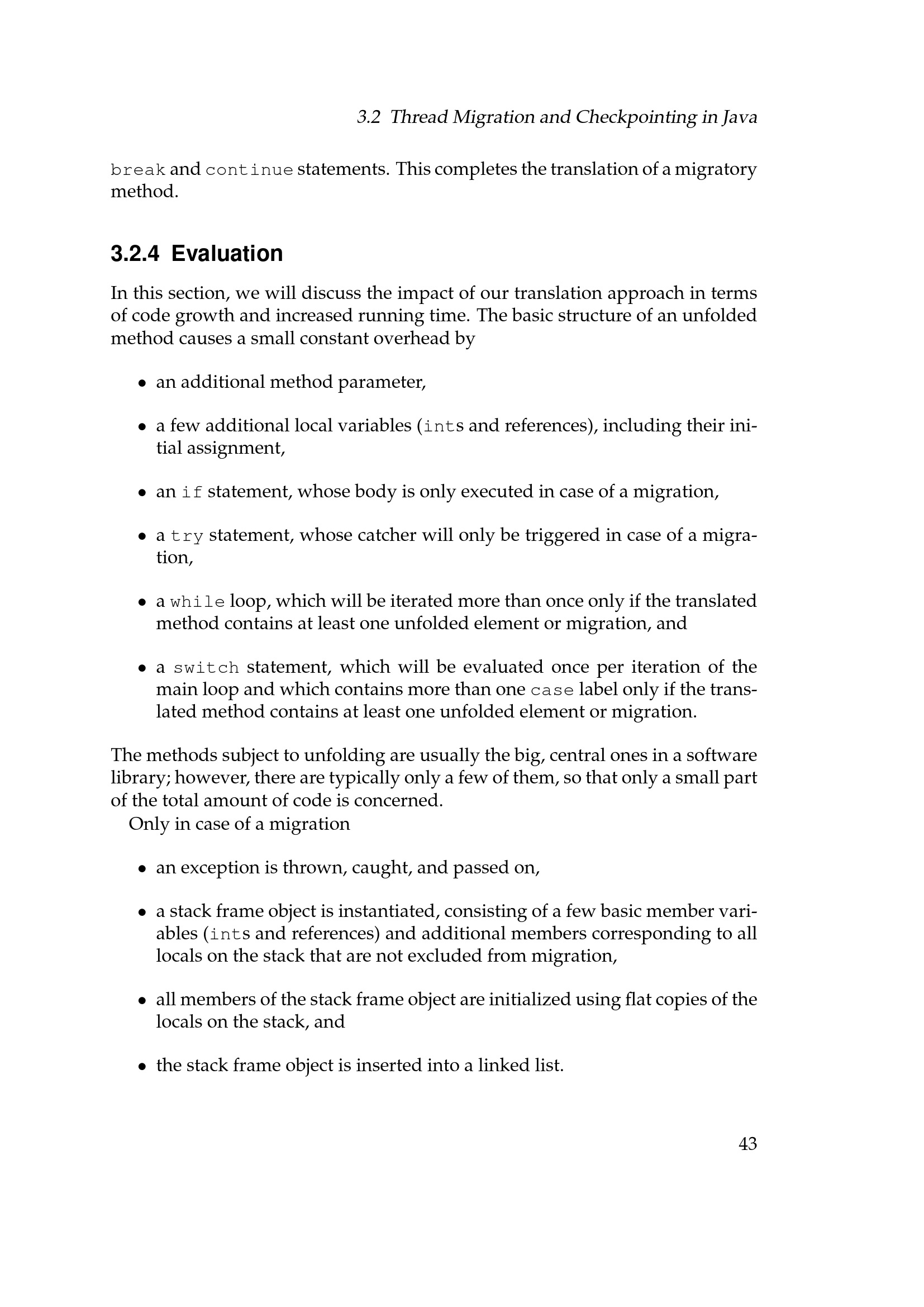 3.2 Thread Migration and Checkpointing in Java

break and continue statements. This completes the translation of a migratory method.

3.2.4 Evaluation

In this section, we will discuss the impact of our translation approach in terms of code growth and increased running time. The basic structure of an unfolded method causes a small constant overhead by

• an additional method parameter,

• a few additional local variables (ints and references), including their initial assignment,

• an if statement, whose body is only executed in case of a migration,

• a try statement, whose catcher will only be triggered in case of a migration,

• a while loop, which will be iterated more than once only if the translated method contains at least one unfolded element or migration, and

• a switch statement, which will be evaluated once per iteration of the main loop and which contains more than one case label only if the translated method contains at least one unfolded element or migration.

The methods subject to unfolding are usually the big, central ones in a software library; however, there are typically only a few of them, so that only a small part of the total amount of code is concerned.

Only in case of a migration

• an exception is thrown, caught, and passed on,

• a stack frame object is instantiated, consisting of a few basic member variables (ints and references) and additional members corresponding to all locals on the stack that are not excluded from migration,

• all members of the stack frame object are initialized using flat copies of the locals on the stack, and

• the stack frame object is inserted into a linked list.

43